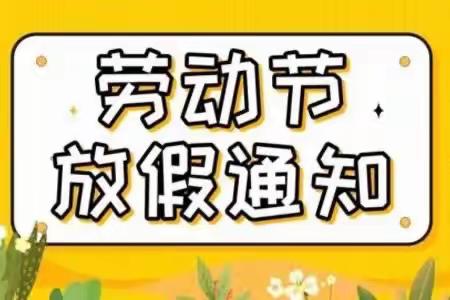 劳动节
放假通知